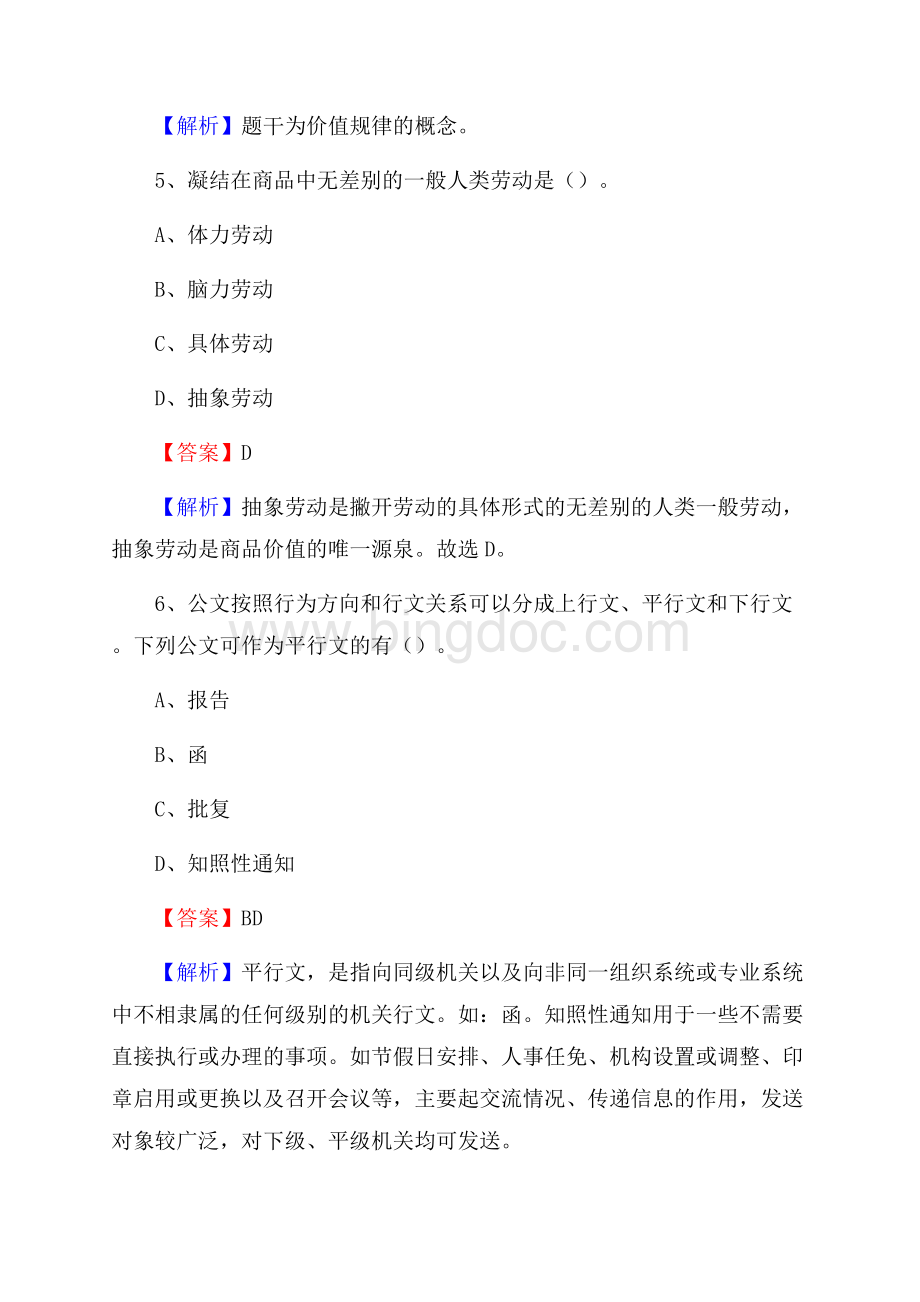 【解析】题干为价值规律的概念。

5、凝结在商品中无差别的一般人类劳动是（）。

A、体力劳动

B、脑力劳动

C、具体劳动

D、抽象劳动

【答案】D

【解析】抽象劳动是撇开劳动的具体形式的无差别的人类一般劳动，抽象劳动是商品价值的唯一源泉。故选D。

6、公文按照行为方向和行文关系可以分成上行文、平行文和下行文。下列公文可作为平行文的有（）。

A、报告

B、函

C、批复

D、知照性通知

【答案】BD

【解析】平行文，是指向同级机关以及向非同一组织系统或专业系统中不相隶属的任何级别的机关行文。如：函。知照性通知用于一些不需要直接执行或办理的事项。如节假日安排、人事任免、机构设置或调整、印章启用或更换以及召开会议等，主要起交流情况、传递信息的作用，发送对象较广泛，对下级、平级机关均可发送。

www.bingdoc.com